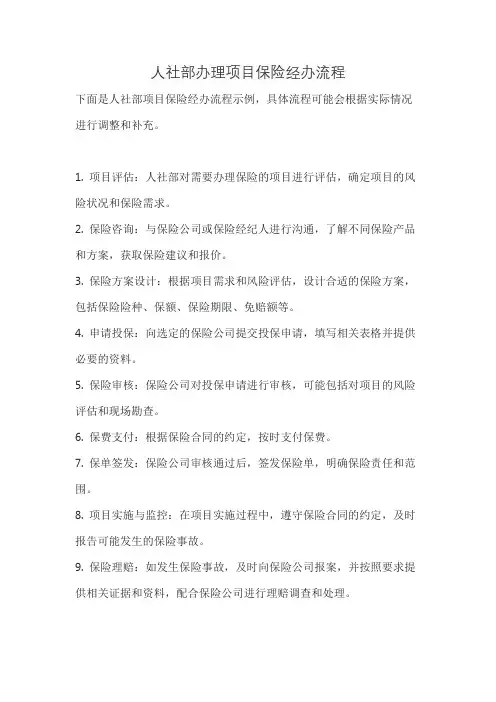 人社部办理项目保险经办流程

下面是人社部项目保险经办流程示例，具体流程可能会根据实际情况进行调整和补充。

1. 项目评估：人社部对需要办理保险的项目进行评估，确定项目的风险状况和保险需求。

2. 保险咨询：与保险公司或保险经纪人进行沟通，了解不同保险产品和方案，获取保险建议和报价。

3. 保险方案设计：根据项目需求和风险评估，设计合适的保险方案，包括保险险种、保额、保险期限、免赔额等。

4. 申请投保：向选定的保险公司提交投保申请，填写相关表格并提供必要的资料。

5. 保险审核：保险公司对投保申请进行审核，可能包括对项目的风险评估和现场勘查。

6. 保费支付：根据保险合同的约定，按时支付保费。

7. 保单签发：保险公司审核通过后，签发保险单，明确保险责任和范围。

8. 项目实施与监控：在项目实施过程中，遵守保险合同的约定，及时报告可能发生的保险事故。

9. 保险理赔：如发生保险事故，及时向保险公司报案，并按照要求提供相关证据和资料，配合保险公司进行理赔调查和处理。